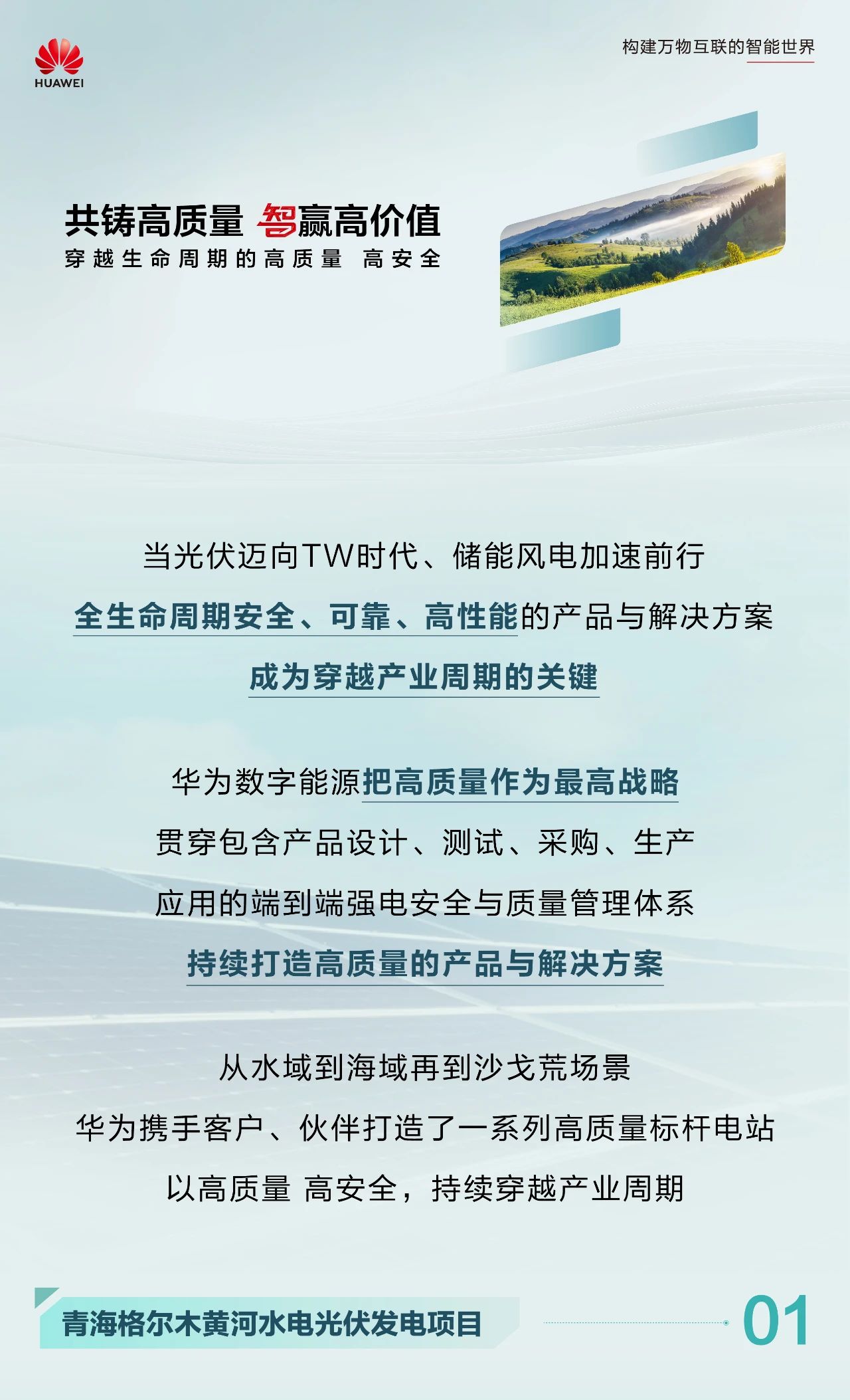 HUAWEI

构建万物互联的智能世界

共铸高质量 智赢高价值

穿越生命周期的高质量 高安全

当光伏迈向TW时代、储能风电加速前行

全生命周期安全、可靠、高性能的产品与解决方案

成为穿越产业周期的关键

华为数字能源把高质量作为最高战略

贯穿包含产品设计、测试、采购、生产

应用的端到端强电安全与质量管理体系

持续打造高质量的产品与解决方案

从水域到海域再到沙戈荒场景

华为携手客户、伙伴打造了一系列高质量标杆电站

以高质量 高安全，持续穿越产业周期

青海格尔木黄河水电光伏发电项目

01